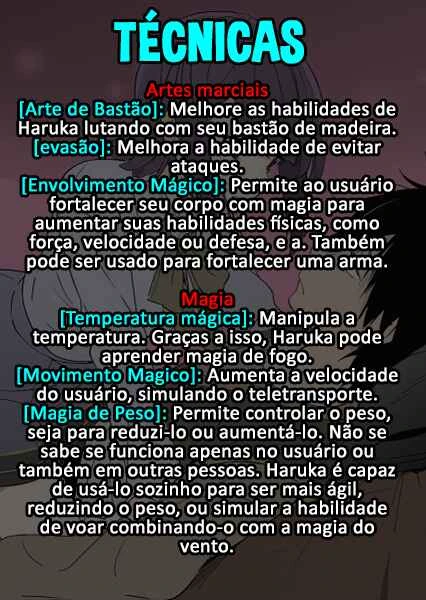 TÉCNICAS

Artes marciais

[Arte de Bastão]: Melhore as habilidades de Haruka lutando com seu bastão de madeira.

[evasão]: Melhora a habilidade de evitar ataques.

[Envolvimento Mágico]: Permite ao usuário fortalecer seu corpo com magia para aumentar suas habilidades físicas, como força, velocidade ou defesa, e a. Também pode ser usado para fortalecer uma arma.

Magia

[Temperatura mágica]: Manipula a temperatura. Graças a isso, Haruka pode aprender magia de fogo.

[Movimento Magico]: Aumenta a velocidade do usuário, simulando o teletransporte.

[Magia de Peso]: Permite controlar o peso, seja para reduzi-lo ou aumentá-lo. Não se sabe se funciona apenas no usuário ou também em outras pessoas. Haruka é capaz de usá-lo sozinho para ser mais ágil, reduzindo o peso, ou simular a habilidade de voar combinando-o com a magia do vento.